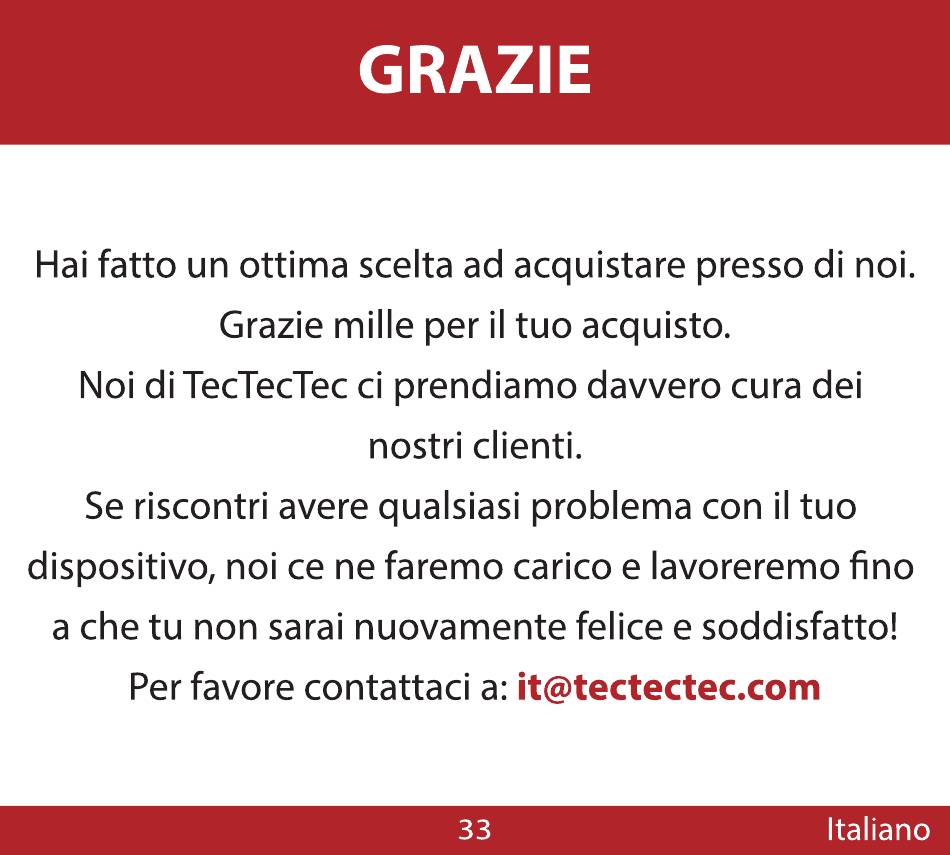 GRAZIE

Hai fatto un ottima scelta ad acquistare presso di noi.
Grazie mille per il tuo acquisto.
Noi di TecTecTec ci prendiamo davvero cura dei nostri clienti.
Se riscontri avere qualsiasi problema con il tuo dispositivo, noi ce ne faremo carico e lavoreremo fino a che tu non sarai nuovamente felice e soddisfatto!
Per favore contattaci a: it@tectectec.com

33

Italiano